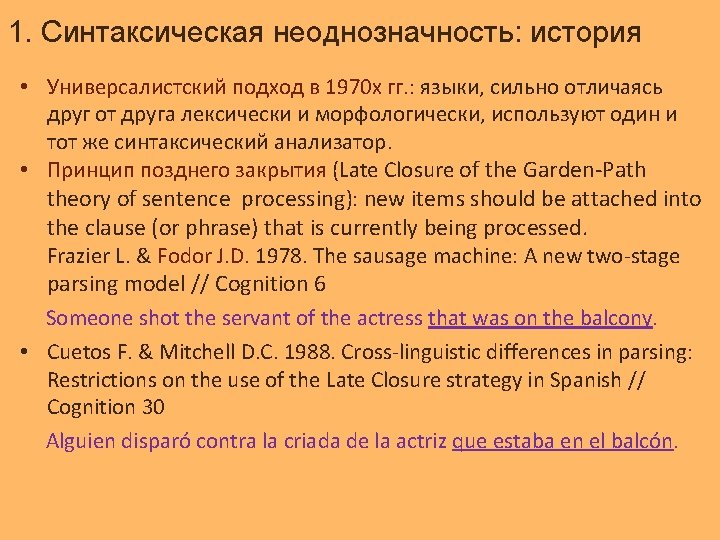 1. Синтаксическая неоднозначность: история

• Универсалистский подход в 1970х гг.: языки, сильно отличаясь друг от друга лексически и морфологически, используют один и тот же синтаксический анализатор.

• Принцип позднего закрытия (Late Closure of the Garden-Path theory of sentence processing): new items should be attached into the clause (or phrase) that is currently being processed.
Frazier L. & Fodor J.D. 1978. The sausage machine: A new two-stage parsing model // Cognition 6

Someone shot the servant of the actress that was on the balcony.

• Cuetos F. & Mitchell D.C. 1988. Cross-linguistic differences in parsing: Restrictions on the use of the Late Closure strategy in Spanish // Cognition 30

Alguien disparó contra la criada de la actriz que estaba en el balcón.